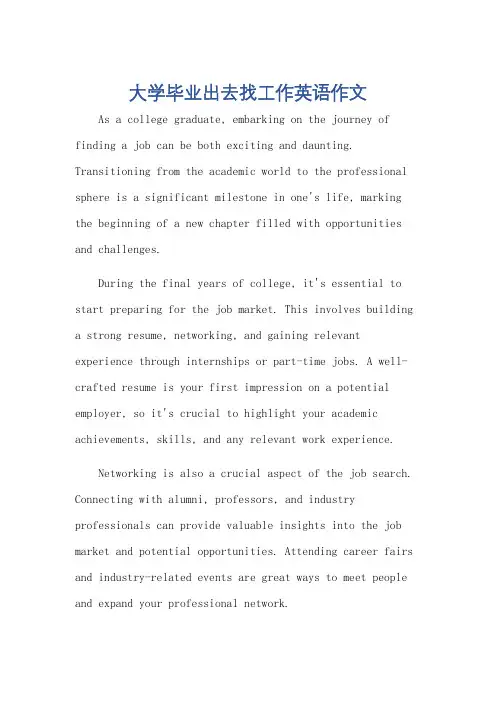 大学毕业出去找工作英语作文

As a college graduate, embarking on the journey of finding a job can be both exciting and daunting. Transitioning from the academic world to the professional sphere is a significant milestone in one's life, marking the beginning of a new chapter filled with opportunities and challenges.

During the final years of college, it's essential to start preparing for the job market. This involves building a strong resume, networking, and gaining relevant experience through internships or part-time jobs. A well-crafted resume is your first impression on a potential employer, so it's crucial to highlight your academic achievements, skills, and any relevant work experience.

Networking is also a crucial aspect of the job search. Connecting with alumni, professors, and industry professionals can provide valuable insights into the job market and potential opportunities. Attending career fairs and industry-related events are great ways to meet people and expand your professional network.